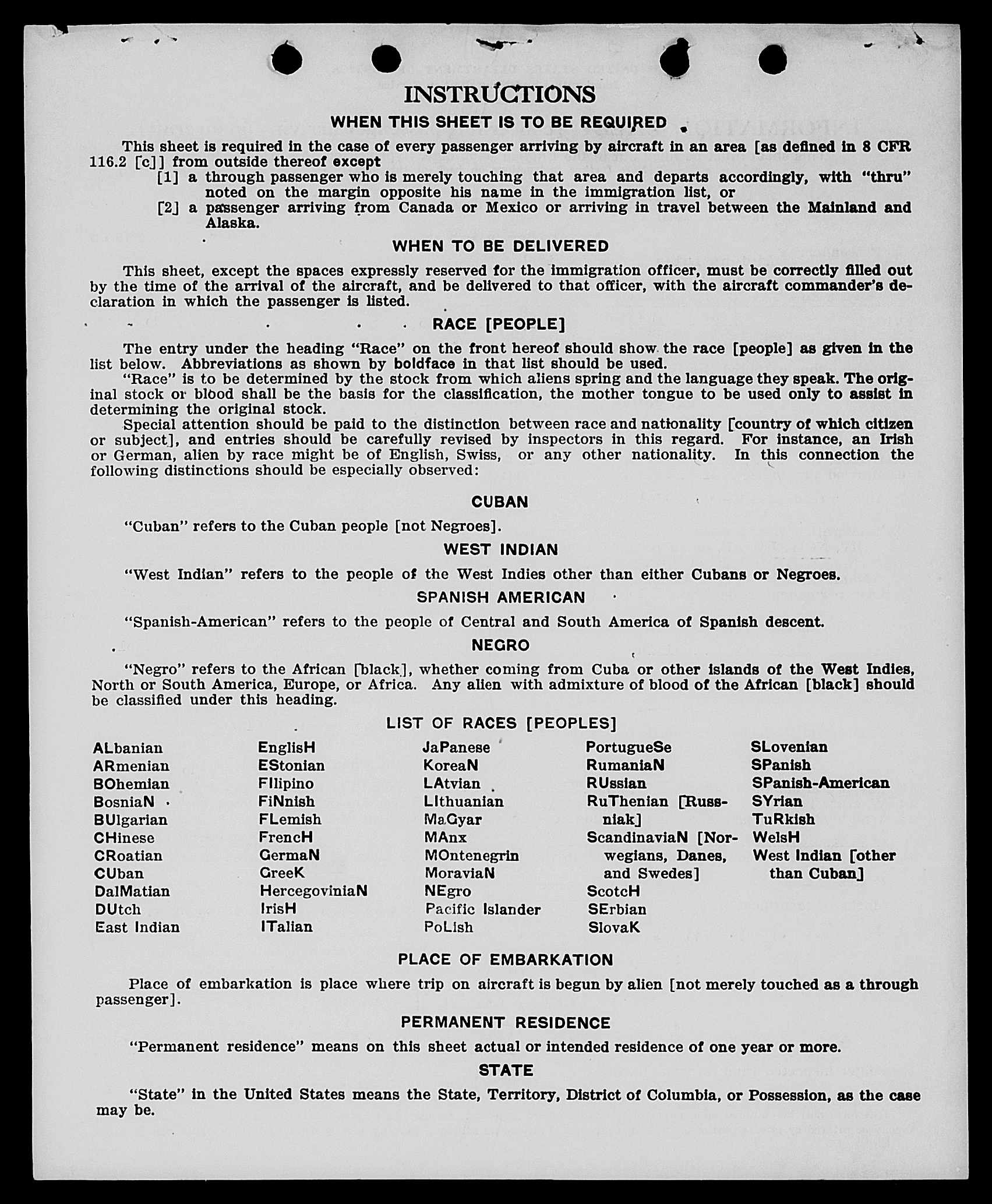 INSTRUCTIONS

WHEN THIS SHEET IS TO BE REQUIRED

This sheet is required in the case of every passenger arriving by aircraft in an area [as defined in 8 CFR 116.2 [c]] from outside thereof except

[1] a through passenger who is merely touching that area and departs accordingly, with "thru" noted on the margin opposite his name in the immigration list, or

[2] a passenger arriving from Canada or Mexico or arriving in travel between the Mainland and Alaska.

WHEN TO BE DELIVERED

This sheet, except the spaces expressly reserved for the immigration officer, must be correctly filled out by the time of the arrival of the aircraft, and be delivered to that officer, with the aircraft commander's declaration in which the passenger is listed.

RACE [PEOPLE]

The entry under the heading "Race" on the front hereof should show the race [people] as given in the list below. Abbreviations as shown by boldface in that list should be used.

"Race" is to be determined by the stock from which aliens spring and the language they speak. The original stock or blood shall be the basis for the classification, the mother tongue to be used only to assist in determining the original stock.

Special attention should be paid to the distinction between race and nationality [country of which citizen or subject], and entries should be carefully revised by inspectors in this regard. For instance, an Irish or German, alien by race might be of English, Swiss, or any other nationality. In this connection the following distinctions should be especially observed:

CUBAN

"Cuban" refers to the Cuban people [not Negroes].

WEST INDIAN

"West Indian" refers to the people of the West Indies other than either Cubans or Negroes.

SPANISH AMERICAN

"Spanish-American" refers to the people of Central and South America of Spanish descent.

NEGRO

"Negro" refers to the African [black], whether coming from Cuba or other islands of the West Indies, North or South America, Europe, or Africa. Any alien with admixture of blood of the African [black] should be classified under this heading.

LIST OF RACES [PEOPLES]

ALbanian
ARmenian
BOhemian
BosniaN
BUlgarian
CHinese
CRoatian
CUban
DalMatian
DUtch
East Indian

EnglisH
EStonian
FIlipino
FiNnish
FLemish
FrencH
GermaN
GreeK
HercegoviniaN
IrisH
ITalian

JaPanese
KoreaN
LAtvian
LIthuanian
MaGyar
MAnx
MOntenegrin
MoraviaN
NEgro
Pacific Islander
PoLish

PortugueSe
RumaniaN
RUssian
RuThenian [Russniak]
ScandinaviaN [Norwegians, Danes, and Swedes]
ScotcH
SErbian
SlovaK

SLovenian
SPanish
SPanish-American
SYrian
TuRkish
WelsH
West Indian [other than Cuban]

PLACE OF EMBARKATION

Place of embarkation is place where trip on aircraft is begun by alien [not merely touched as a through passenger].

PERMANENT RESIDENCE

"Permanent residence" means on this sheet actual or intended residence of one year or more.

STATE

"State" in the United States means the State, Territory, District of Columbia, or Possession, as the case may be.